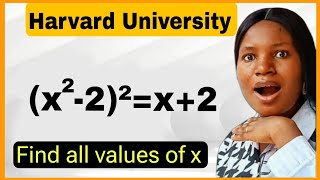 Harvard University

$(x^2-2)^2=x+2$

Find all values of x